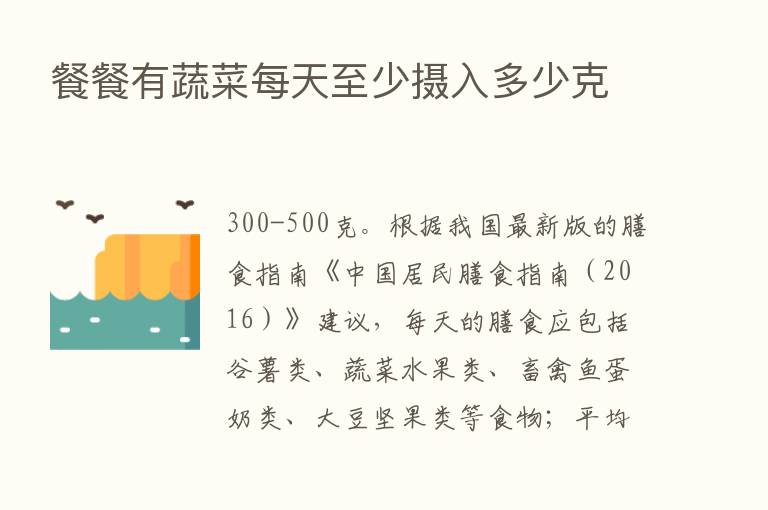 餐餐有蔬菜每天至少摄入多少克

300-500克。根据我国最新版的膳食指南《中国居民膳食指南（2016）》建议，每天的膳食应包括谷薯类、蔬菜水果类、畜禽鱼蛋奶类、大豆坚果类等食物；平均